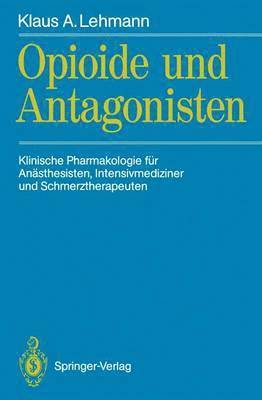 Klaus A. Lehmann

Opioide und Antagonisten

Klinische Pharmakologie für Anästhesisten, Intensivmediziner und Schmerztherapeuten

Springer-Verlag